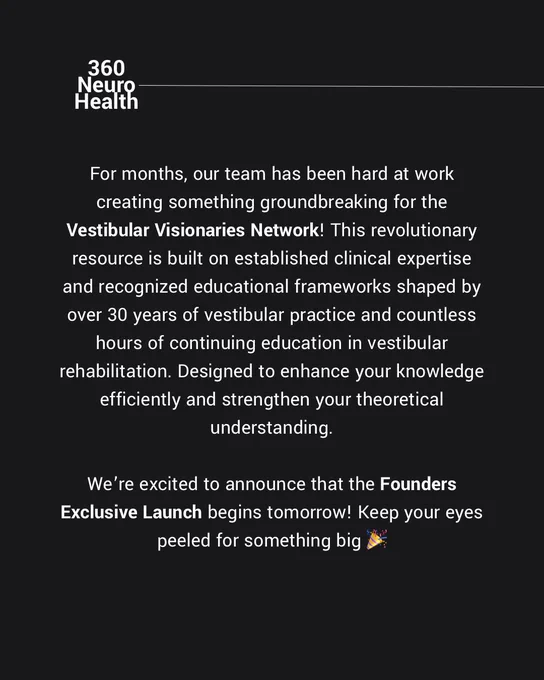 360
Neuro
Health

For months, our team has been hard at work creating something groundbreaking for the Vestibular Visionaries Network! This revolutionary resource is built on established clinical expertise and recognized educational frameworks shaped by over 30 years of vestibular practice and countless hours of continuing education in vestibular rehabilitation. Designed to enhance your knowledge efficiently and strengthen your theoretical understanding.

We're excited to announce that the Founders Exclusive Launch begins tomorrow! Keep your eyes peeled for something big 🎉